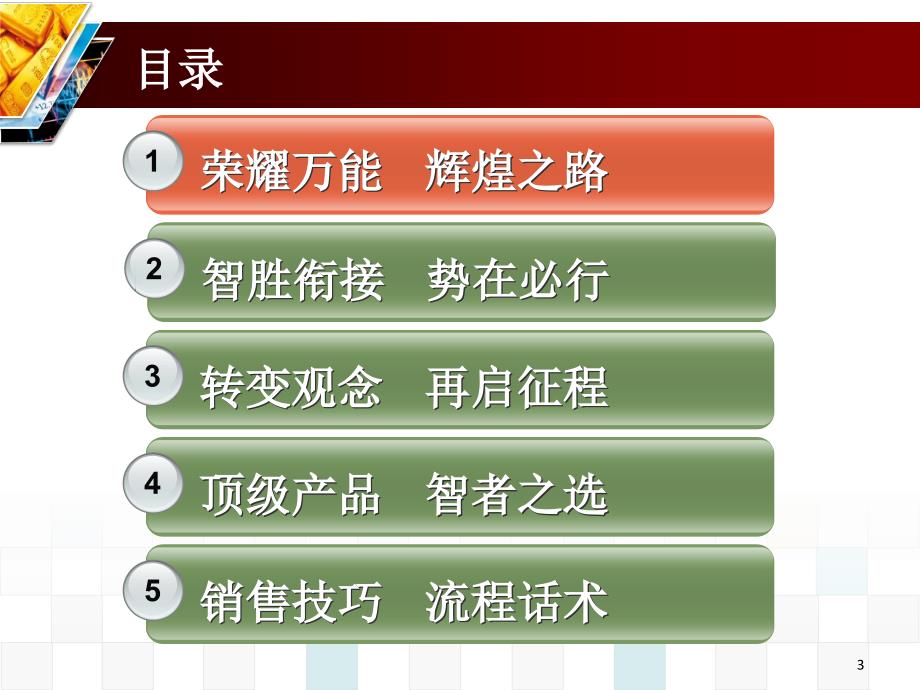 目录

1 荣耀万能 辉煌之路

2 智胜衔接 势在必行

3 转变观念 再启征程

4 顶级产品 智者之选

5 销售技巧 流程话术

3